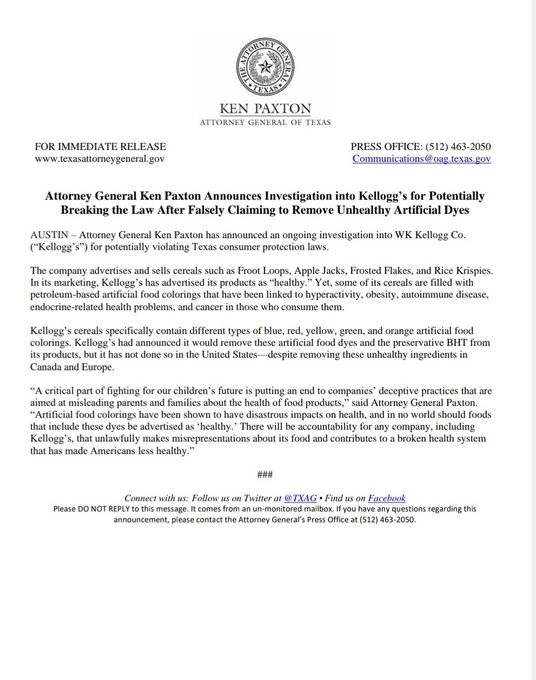 THE ATTORNEY GENERAL
TEXAS

KEN PAXTON
ATTORNEY GENERAL OF TEXAS

FOR IMMEDIATE RELEASE
www.texasattorneygeneral.gov

PRESS OFFICE: (512) 463-2050
Communications@oag.texas.gov

Attorney General Ken Paxton Announces Investigation into Kellogg's for Potentially Breaking the Law After Falsely Claiming to Remove Unhealthy Artificial Dyes

AUSTIN – Attorney General Ken Paxton has announced an ongoing investigation into WK Kellogg Co. ("Kellogg's") for potentially violating Texas consumer protection laws.

The company advertises and sells cereals such as Froot Loops, Apple Jacks, Frosted Flakes, and Rice Krispies. In its marketing, Kellogg's has advertised its products as "healthy." Yet, some of its cereals are filled with petroleum-based artificial food colorings that have been linked to hyperactivity, obesity, autoimmune disease, endocrine-related health problems, and cancer in those who consume them.

Kellogg's cereals specifically contain different types of blue, red, yellow, green, and orange artificial food colorings. Kellogg's had announced it would remove these artificial food dyes and the preservative BHT from its products, but it has not done so in the United States—despite removing these unhealthy ingredients in Canada and Europe.

"A critical part of fighting for our children's future is putting an end to companies' deceptive practices that are aimed at misleading parents and families about the health of food products," said Attorney General Paxton. "Artificial food colorings have been shown to have disastrous impacts on health, and in no world should foods that include these dyes be advertised as 'healthy.' There will be accountability for any company, including Kellogg's, that unlawfully makes misrepresentations about its food and contributes to a broken health system that has made Americans less healthy."

###

Connect with us: Follow us on Twitter at @TXAG • Find us on Facebook
Please DO NOT REPLY to this message. It comes from an un-monitored mailbox. If you have any questions regarding this announcement, please contact the Attorney General's Press Office at (512) 463-2050.